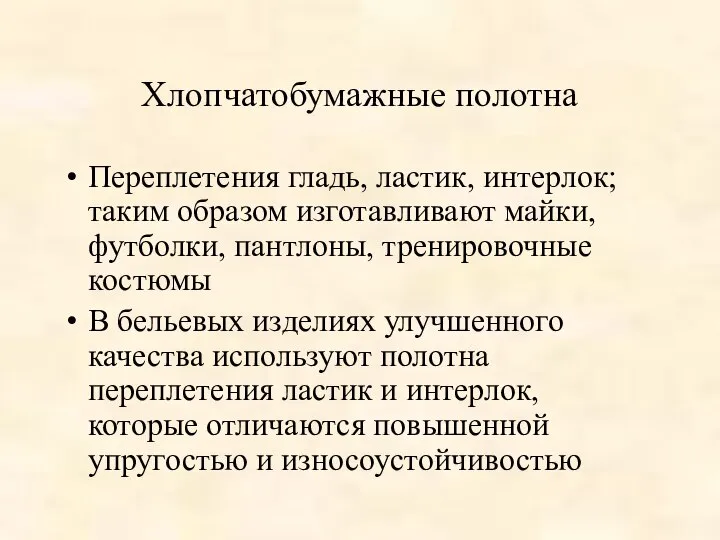 Хлопчатобумажные полотна

• Переплетения гладь, ластик, интерлок; таким образом изготавливают майки, футболки, пантлоны, тренировочные костюмы

• В бельевых изделиях улучшенного качества используют полотна переплетения ластик и интерлок, которые отличаются повышенной упругостью и износоустойчивостью